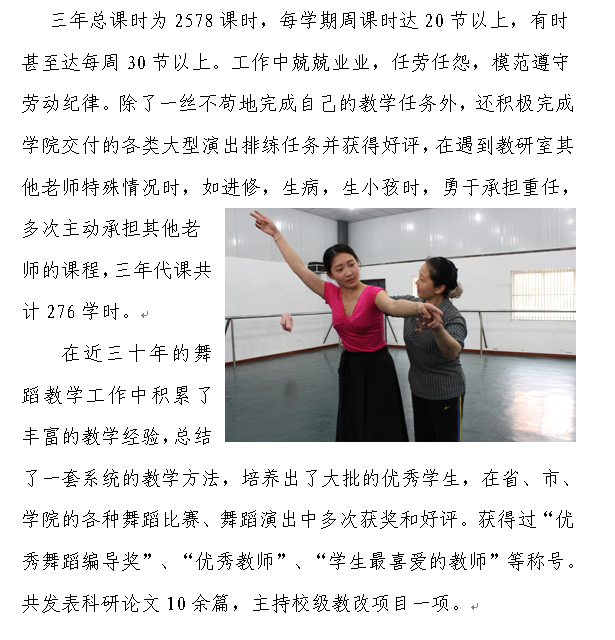 三年总课时为 2578 课时，每学期周课时达 20 节以上，有时甚至达每周 30 节以上。工作中兢兢业业，任劳任怨，模范遵守劳动纪律。除了一丝不苟地完成自己的教学任务外，还积极完成学院交付的各类大型演出排练任务并获得好评，在遇到教研室其他老师特殊情况时，如进修，生病，生小孩时，勇于承担重任，多次主动承担其他老师的课程，三年代课共计 276 学时。

在近三十年的舞蹈教学工作中积累了丰富的教学经验，总结了一套系统的教学方法，培养出了大批的优秀学生，在省、市、学院的各种舞蹈比赛、舞蹈演出中多次获奖和好评。获得过“优秀舞蹈编导奖”、“优秀教师”、“学生最喜爱的教师”等称号。共发表科研论文 10 余篇，主持校级教改项目一项。